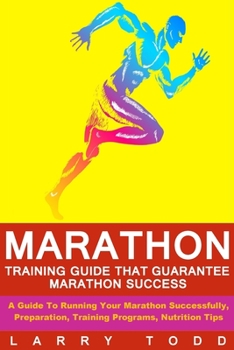 MARATHON

TRAINING GUIDE THAT GUARANTEE MARATHON SUCCESS

A Guide To Running Your Marathon Successfully, Preparation, Training Programs, Nutrition Tips

LARRY TODD